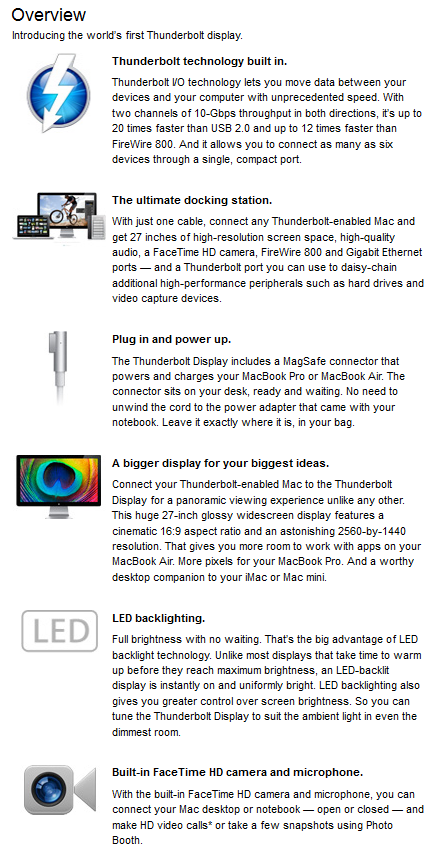 Overview
Introducing the world's first Thunderbolt display.

Thunderbolt technology built in.
Thunderbolt I/O technology lets you move data between your devices and your computer with unprecedented speed. With two channels of 10-Gbps throughput in both directions, it's up to 20 times faster than USB 2.0 and up to 12 times faster than FireWire 800. And it allows you to connect as many as six devices through a single, compact port.

The ultimate docking station.
With just one cable, connect any Thunderbolt-enabled Mac and get 27 inches of high-resolution screen space, high-quality audio, a FaceTime HD camera, FireWire 800 and Gigabit Ethernet ports — and a Thunderbolt port you can use to daisy-chain additional high-performance peripherals such as hard drives and video capture devices.

Plug in and power up.
The Thunderbolt Display includes a MagSafe connector that powers and charges your MacBook Pro or MacBook Air. The connector sits on your desk, ready and waiting. No need to unwind the cord to the power adapter that came with your notebook. Leave it exactly where it is, in your bag.

A bigger display for your biggest ideas.
Connect your Thunderbolt-enabled Mac to the Thunderbolt Display for a panoramic viewing experience unlike any other. This huge 27-inch glossy widescreen display features a cinematic 16:9 aspect ratio and an astonishing 2560-by-1440 resolution. That gives you more room to work with apps on your MacBook Air. More pixels for your MacBook Pro. And a worthy desktop companion to your iMac or Mac mini.

LED

LED backlighting.
Full brightness with no waiting. That's the big advantage of LED backlight technology. Unlike most displays that take time to warm up before they reach maximum brightness, an LED-backlit display is instantly on and uniformly bright. LED backlighting also gives you greater control over screen brightness. So you can tune the Thunderbolt Display to suit the ambient light in even the dimmest room.

Built-in FaceTime HD camera and microphone.
With the built-in FaceTime HD camera and microphone, you can connect your Mac desktop or notebook — open or closed — and make HD video calls* or take a few snapshots using Photo Booth.